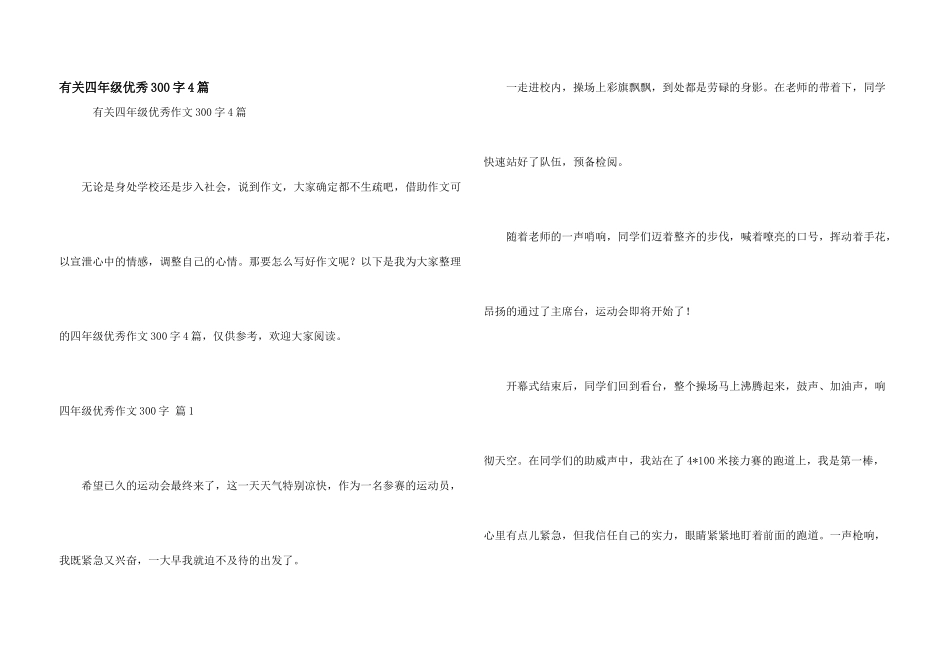 有关四年级优秀300字4篇

有关四年级优秀作文300字4篇

无论是身处学校还是步入社会，说到作文，大家确定都不生疏吧，借助作文可以宣泄心中的情感，调整自己的心情。那要怎么写好作文呢？以下是我为大家整理的四年级优秀作文300字4篇，仅供参考，欢迎大家阅读。

四年级优秀作文300字 篇1

希望已久的运动会最终来了，这一天天气特别凉快，作为一名参赛的运动员，我既紧急又兴奋，一大早我就迫不及待的出发了。

一走进校内，操场上彩旗飘飘，到处都是劳碌的身影。在老师的带着下，同学快速站好了队伍，预备检阅。

随着老师的一声哨响，同学们迈着整齐的步伐，喊着嘹亮的口号，挥动着手花，昂扬的通过了主席台，运动会即将开始了！

开幕式结束后，同学们回到看台，整个操场马上沸腾起来，鼓声、加油声，响彻天空。在同学们的助威声中，我站在了4*100米接力赛的跑道上，我是第一棒，心里有点儿紧急，但我信任自己的实力，眼睛紧紧地盯着前面的跑道。一声枪响，